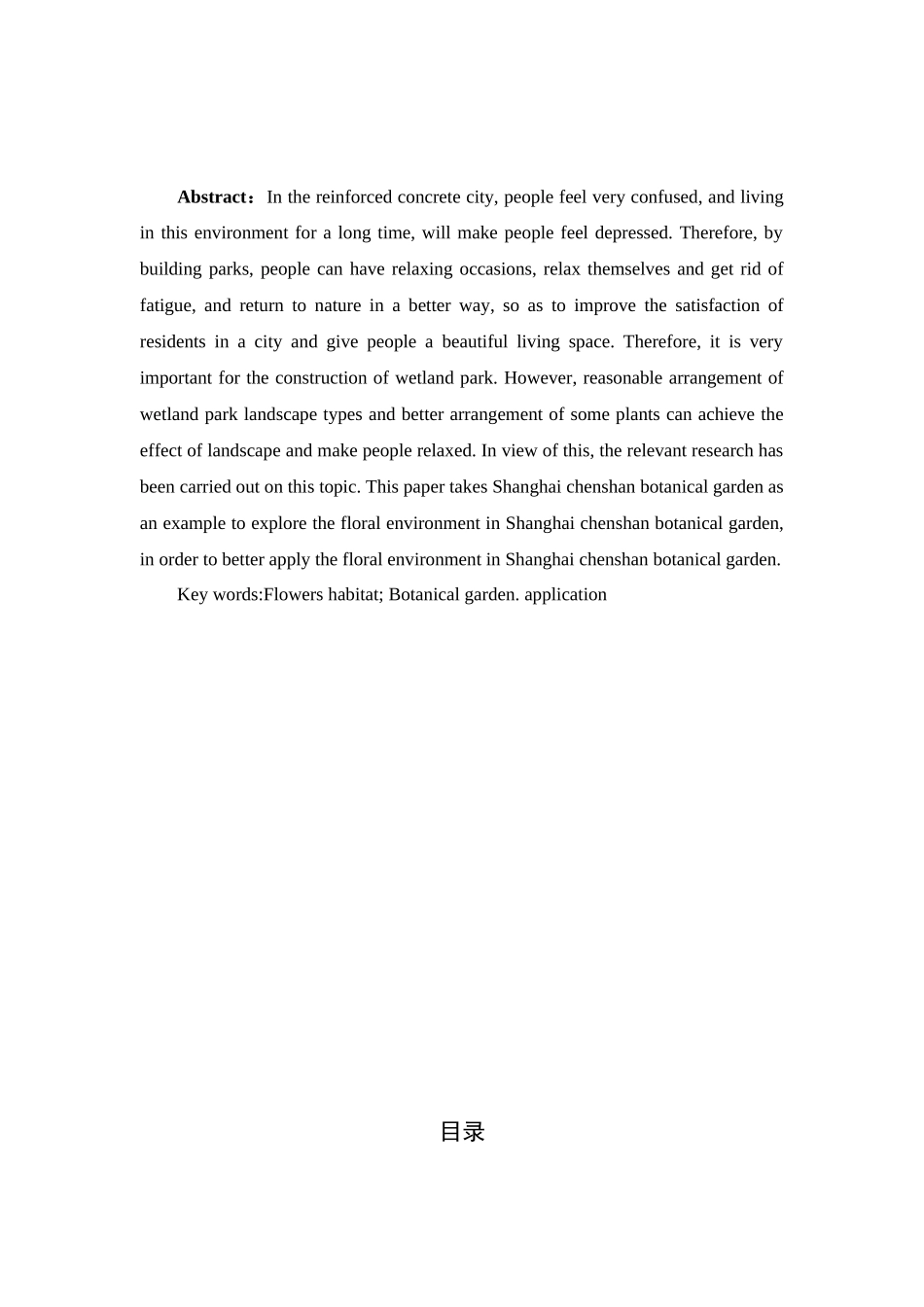 Abstract：In the reinforced concrete city, people feel very confused, and living in this environment for a long time, will make people feel depressed. Therefore, by building parks, people can have relaxing occasions, relax themselves and get rid of fatigue, and return to nature in a better way, so as to improve the satisfaction of residents in a city and give people a beautiful living space. Therefore, it is very important for the construction of wetland park. However, reasonable arrangement of wetland park landscape types and better arrangement of some plants can achieve the effect of landscape and make people relaxed. In view of this, the relevant research has been carried out on this topic. This paper takes Shanghai chenshan botanical garden as an example to explore the floral environment in Shanghai chenshan botanical garden, in order to better apply the floral environment in Shanghai chenshan botanical garden.

Key words:Flowers habitat; Botanical garden. application

目录